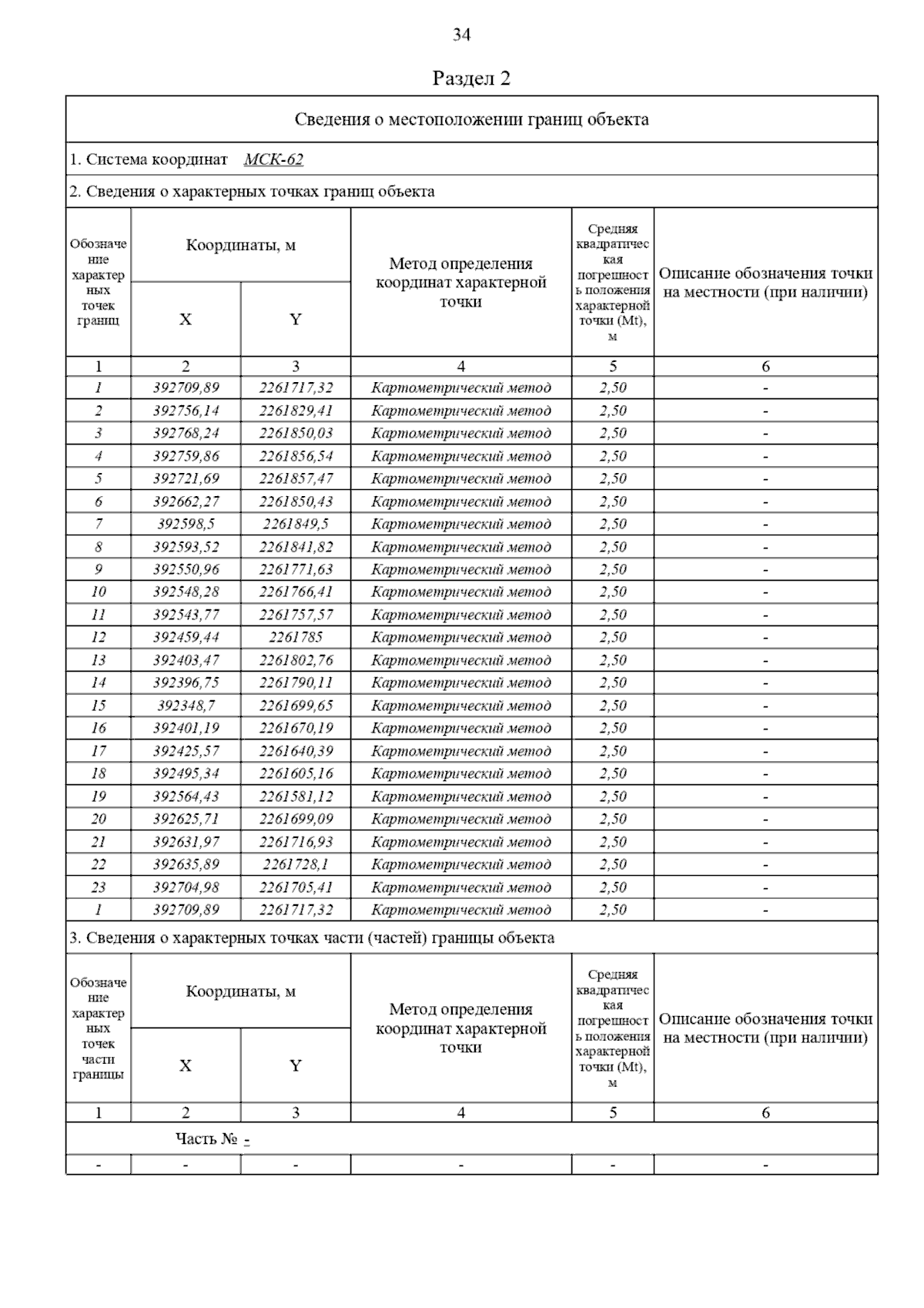 34

Раздел 2

Сведения о местоположении границ объекта

1. Система координат МСК-62

2. Сведения о характерных точках границ объекта

| Обозначение характерных точек границ | Координаты, м X | Координаты, м Y | Метод определения координат характерной точки | Средняя квадратическая погрешность положения характерной точки (Mt), м | Описание обозначения точки на местности (при наличии) |
|---|---|---|---|---|---|
| 1 | 2 | 3 | 4 | 5 | 6 |
| 1 | 392709,89 | 2261717,32 | Картометрический метод | 2,50 | - |
| 2 | 392756,14 | 2261829,41 | Картометрический метод | 2,50 | - |
| 3 | 392768,24 | 2261850,03 | Картометрический метод | 2,50 | - |
| 4 | 392759,86 | 2261856,54 | Картометрический метод | 2,50 | - |
| 5 | 392721,69 | 2261857,47 | Картометрический метод | 2,50 | - |
| 6 | 392662,27 | 2261850,43 | Картометрический метод | 2,50 | - |
| 7 | 392598,5 | 2261849,5 | Картометрический метод | 2,50 | - |
| 8 | 392593,52 | 2261841,82 | Картометрический метод | 2,50 | - |
| 9 | 392550,96 | 2261771,63 | Картометрический метод | 2,50 | - |
| 10 | 392548,28 | 2261766,41 | Картометрический метод | 2,50 | - |
| 11 | 392543,77 | 2261757,57 | Картометрический метод | 2,50 | - |
| 12 | 392459,44 | 2261785 | Картометрический метод | 2,50 | - |
| 13 | 392403,47 | 2261802,76 | Картометрический метод | 2,50 | - |
| 14 | 392396,75 | 2261790,11 | Картометрический метод | 2,50 | - |
| 15 | 392348,7 | 2261699,65 | Картометрический метод | 2,50 | - |
| 16 | 392401,19 | 2261670,19 | Картометрический метод | 2,50 | - |
| 17 | 392425,57 | 2261640,39 | Картометрический метод | 2,50 | - |
| 18 | 392495,34 | 2261605,16 | Картометрический метод | 2,50 | - |
| 19 | 392564,43 | 2261581,12 | Картометрический метод | 2,50 | - |
| 20 | 392625,71 | 2261699,09 | Картометрический метод | 2,50 | - |
| 21 | 392631,97 | 2261716,93 | Картометрический метод | 2,50 | - |
| 22 | 392635,89 | 2261728,1 | Картометрический метод | 2,50 | - |
| 23 | 392704,98 | 2261705,41 | Картометрический метод | 2,50 | - |
| 1 | 392709,89 | 2261717,32 | Картометрический метод | 2,50 | - |

3. Сведения о характерных точках части (частей) границы объекта

| Обозначение характерных точек части границы | Координаты, м X | Координаты, м Y | Метод определения координат характерной точки | Средняя квадратическая погрешность положения характерной точки (Mt), м | Описание обозначения точки на местности (при наличии) |
|---|---|---|---|---|---|
| 1 | 2 | 3 | 4 | 5 | 6 |
| Часть № - | | | | | |
| - | - | - | - | - | - |